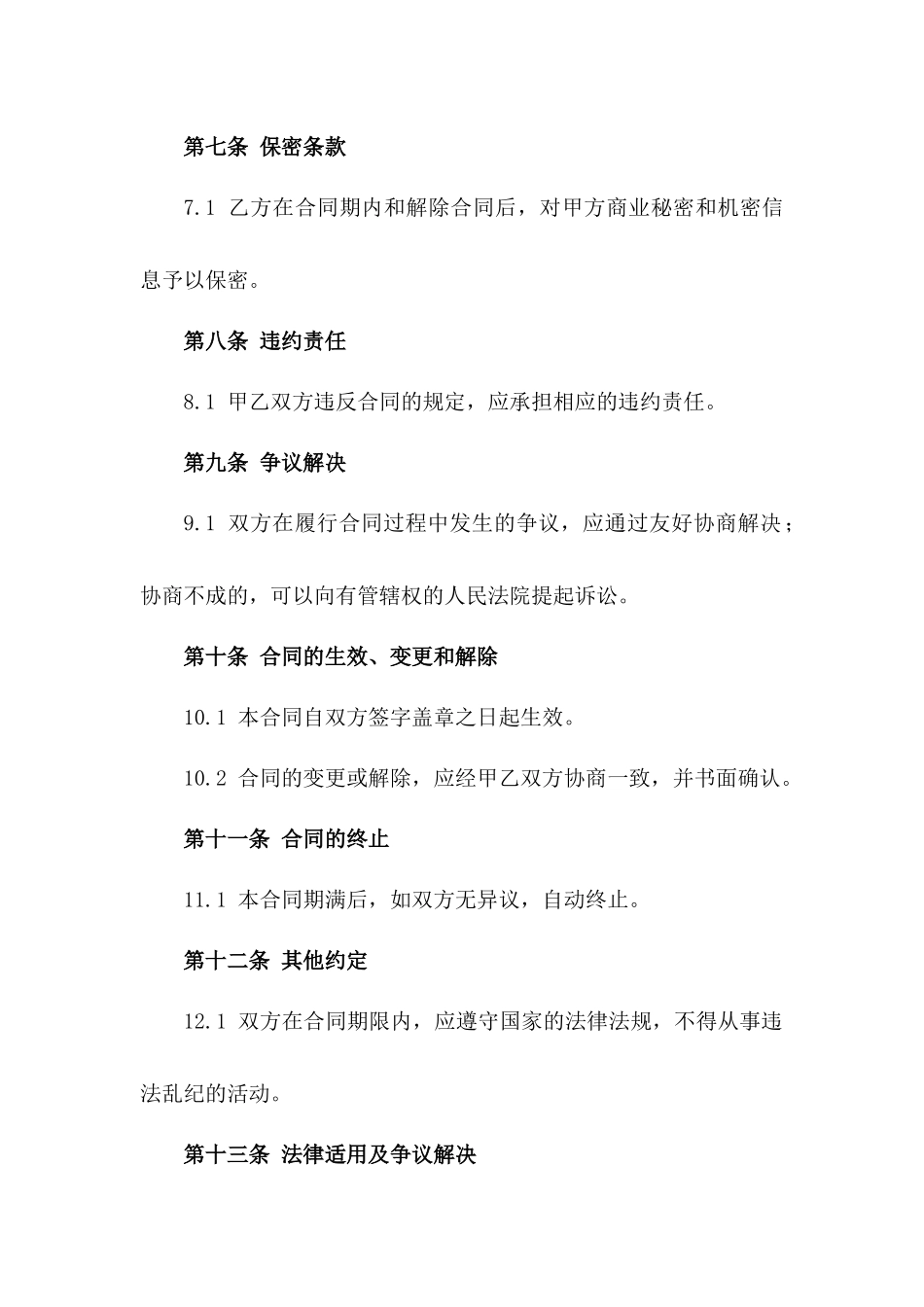 第七条 保密条款

7.1 乙方在合同期内和解除合同后，对甲方商业秘密和机密信息予以保密。

第八条 违约责任

8.1 甲乙双方违反合同的规定，应承担相应的违约责任。

第九条 争议解决

9.1 双方在履行合同过程中发生的争议，应通过友好协商解决；协商不成的，可以向有管辖权的人民法院提起诉讼。

第十条 合同的生效、变更和解除

10.1 本合同自双方签字盖章之日起生效。

10.2 合同的变更或解除，应经甲乙双方协商一致，并书面确认。

第十一条 合同的终止

11.1 本合同期满后，如双方无异议，自动终止。

第十二条 其他约定

12.1 双方在合同期限内，应遵守国家的法律法规，不得从事违法乱纪的活动。

第十三条 法律适用及争议解决